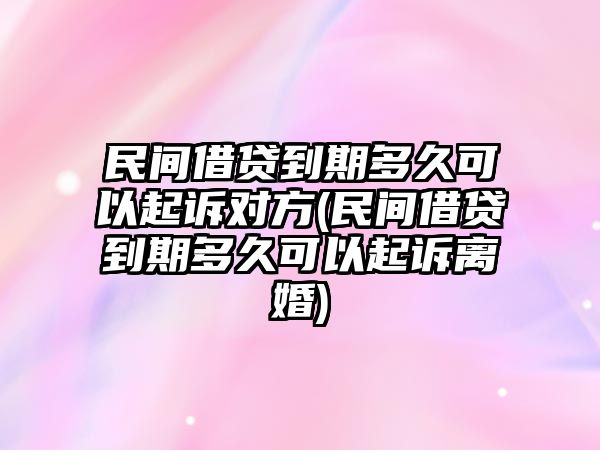 民间借贷到期多久可以起诉对方(民间借贷到期多久可以起诉离婚)